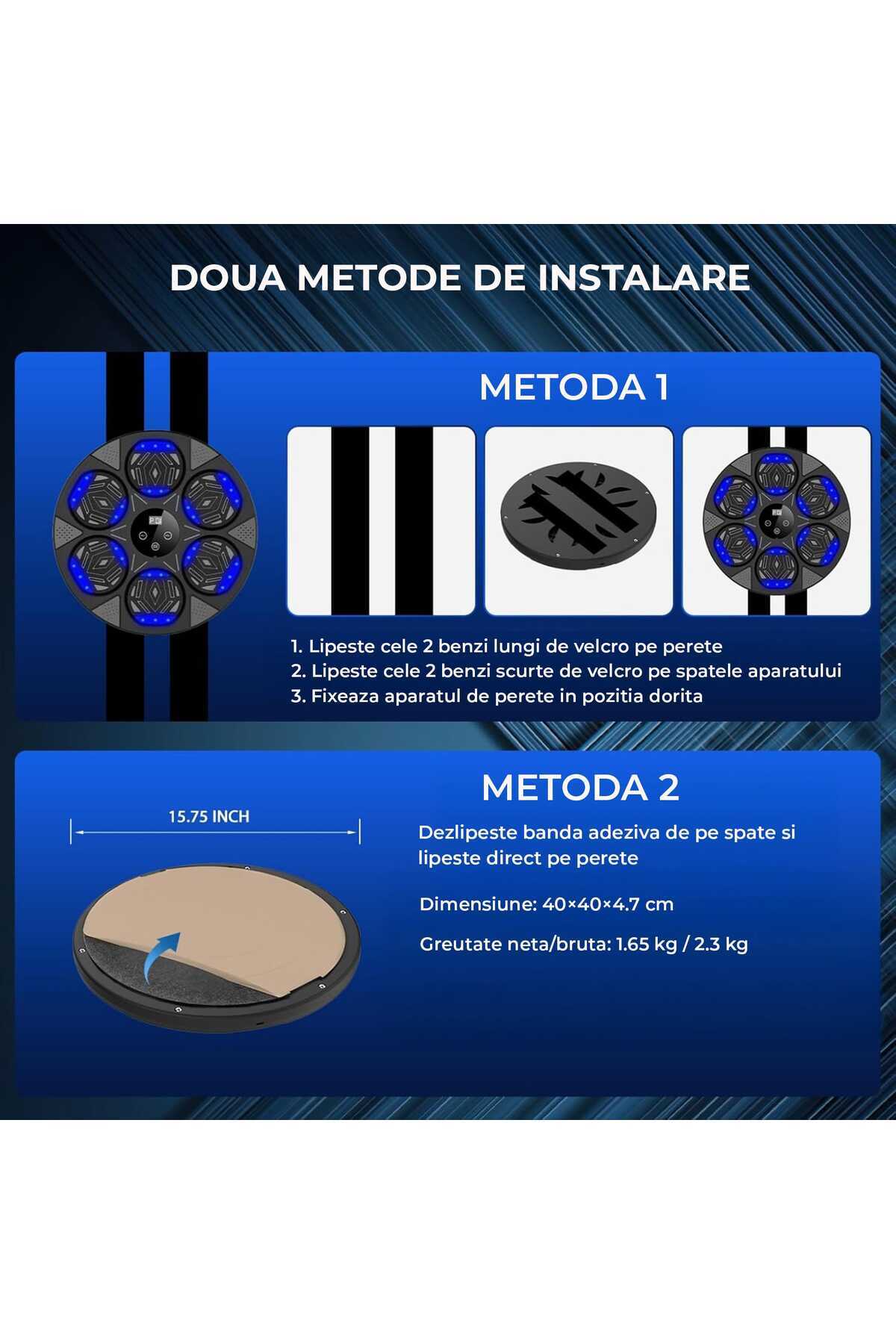 DOUA METODE DE INSTALARE

METODA 1

1. Lipeste cele 2 benzi lungi de velcro pe perete
2. Lipeste cele 2 benzi scurte de velcro pe spatele aparatului
3. Fixeaza aparatul de perete in pozitia dorita

METODA 2

15.75 INCH

Dezlipeste banda adeziva de pe spate si lipeste direct pe perete

Dimensiune: 40×40×4.7 cm

Greutate neta/bruta: 1.65 kg / 2.3 kg